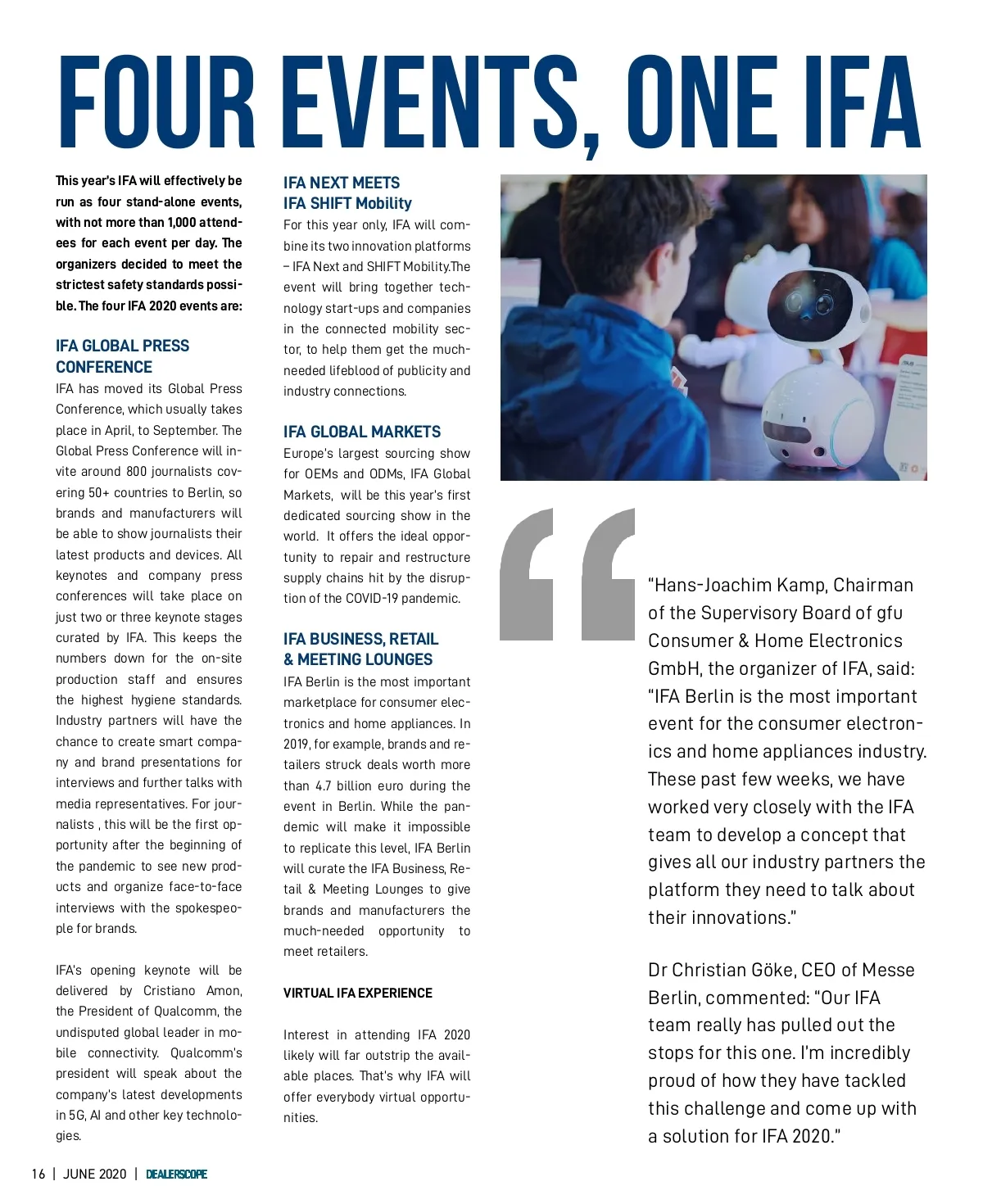 FOUR EVENTS, ONE IFA

This year's IFA will effectively be run as four stand-alone events, with not more than 1,000 attendees for each event per day. The organizers decided to meet the strictest safety standards possible. The four IFA 2020 events are:

IFA GLOBAL PRESS CONFERENCE

IFA has moved its Global Press Conference, which usually takes place in April, to September. The Global Press Conference will invite around 800 journalists covering 50+ countries to Berlin, so brands and manufacturers will be able to show journalists their latest products and devices. All keynotes and company press conferences will take place on just two or three keynote stages curated by IFA. This keeps the numbers down for the on-site production staff and ensures the highest hygiene standards. Industry partners will have the chance to create smart company and brand presentations for interviews and further talks with media representatives. For journalists , this will be the first opportunity after the beginning of the pandemic to see new products and organize face-to-face interviews with the spokespeople for brands.

IFA's opening keynote will be delivered by Cristiano Amon, the President of Qualcomm, the undisputed global leader in mobile connectivity. Qualcomm's president will speak about the company's latest developments in 5G, AI and other key technologies.

IFA NEXT MEETS IFA SHIFT Mobility

For this year only, IFA will combine its two innovation platforms – IFA Next and SHIFT Mobility.The event will bring together technology start-ups and companies in the connected mobility sector, to help them get the much-needed lifeblood of publicity and industry connections.

IFA GLOBAL MARKETS

Europe's largest sourcing show for OEMs and ODMs, IFA Global Markets, will be this year's first dedicated sourcing show in the world. It offers the ideal opportunity to repair and restructure supply chains hit by the disruption of the COVID-19 pandemic.

IFA BUSINESS, RETAIL & MEETING LOUNGES

IFA Berlin is the most important marketplace for consumer electronics and home appliances. In 2019, for example, brands and retailers struck deals worth more than 4.7 billion euro during the event in Berlin. While the pandemic will make it impossible to replicate this level, IFA Berlin will curate the IFA Business, Retail & Meeting Lounges to give brands and manufacturers the much-needed opportunity to meet retailers.

VIRTUAL IFA EXPERIENCE

Interest in attending IFA 2020 likely will far outstrip the available places. That's why IFA will offer everybody virtual opportunities.

"Hans-Joachim Kamp, Chairman of the Supervisory Board of gfu Consumer & Home Electronics GmbH, the organizer of IFA, said: "IFA Berlin is the most important event for the consumer electronics and home appliances industry. These past few weeks, we have worked very closely with the IFA team to develop a concept that gives all our industry partners the platform they need to talk about their innovations."

Dr Christian Göke, CEO of Messe Berlin, commented: "Our IFA team really has pulled out the stops for this one. I'm incredibly proud of how they have tackled this challenge and come up with a solution for IFA 2020."

16 | JUNE 2020 | DEALERSCOPE